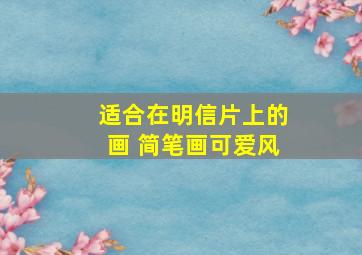 适合在明信片上的画 简笔画可爱风